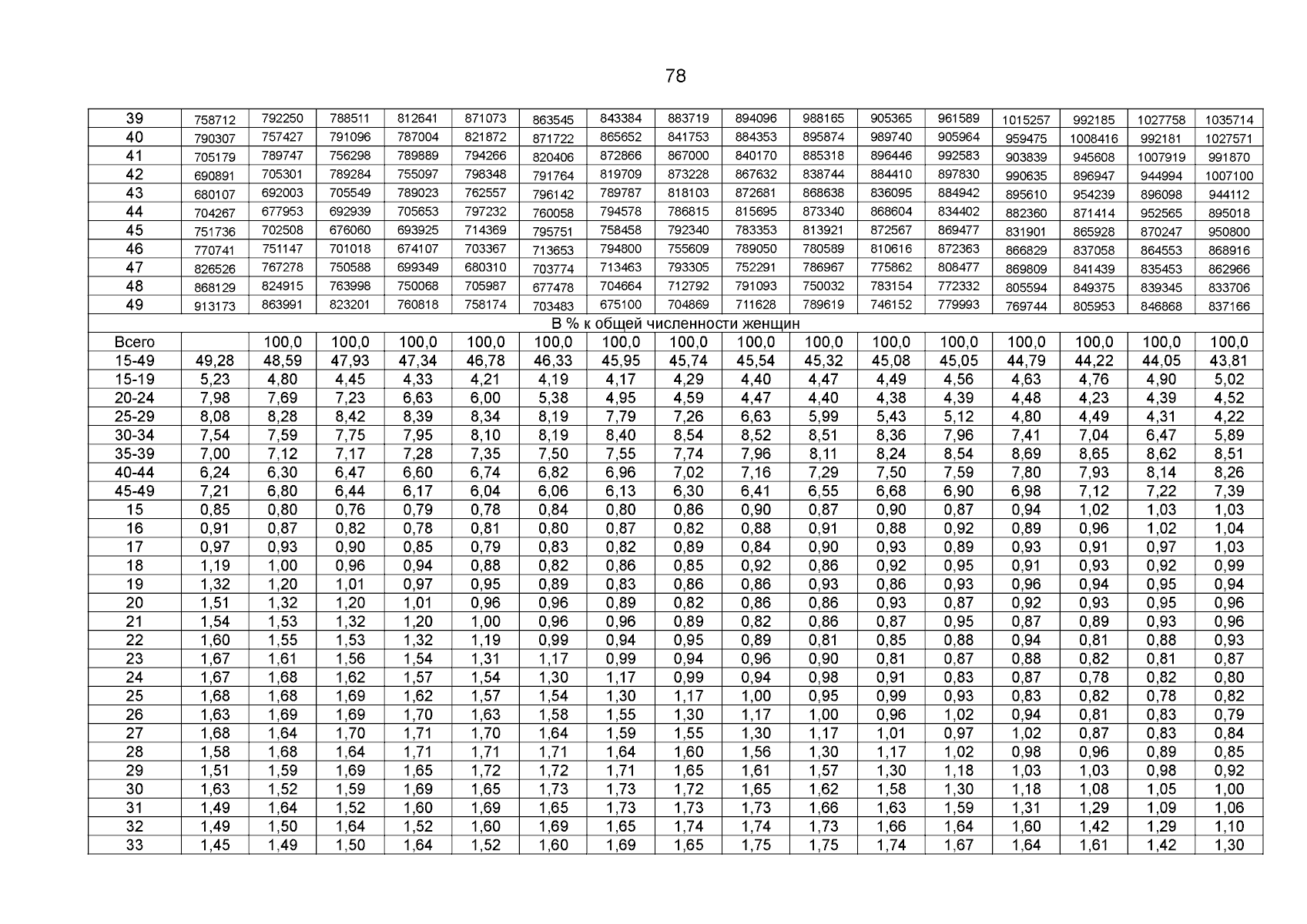 78

| 39 | 758712 | 792250 | 788511 | 812641 | 871073 | 863545 | 843384 | 883719 | 894096 | 988165 | 905365 | 961589 | 1015257 | 992185 | 1027758 | 1035714 |
|---|---|---|---|---|---|---|---|---|---|---|---|---|---|---|---|---|
| 40 | 790307 | 757427 | 791096 | 787004 | 821872 | 871722 | 865652 | 841753 | 884353 | 895874 | 989740 | 905964 | 959475 | 1008416 | 992181 | 1027571 |
| 41 | 705179 | 789747 | 756298 | 789889 | 794266 | 820406 | 872866 | 867000 | 840170 | 885318 | 896446 | 992583 | 903839 | 945608 | 1007919 | 991870 |
| 42 | 690891 | 705301 | 789284 | 755097 | 798348 | 791764 | 819709 | 873228 | 867632 | 838744 | 884410 | 897830 | 990635 | 896947 | 944994 | 1007100 |
| 43 | 680107 | 692003 | 705549 | 789023 | 762557 | 796142 | 789787 | 818103 | 872681 | 868638 | 836095 | 884942 | 895610 | 954239 | 896098 | 944112 |
| 44 | 704267 | 677953 | 692939 | 705653 | 797232 | 760058 | 794578 | 786815 | 815695 | 873340 | 868604 | 834402 | 882360 | 871414 | 952565 | 895018 |
| 45 | 751736 | 702508 | 676060 | 693925 | 714369 | 795751 | 758458 | 792340 | 783353 | 813921 | 872567 | 869477 | 831901 | 865928 | 870247 | 950800 |
| 46 | 770741 | 751147 | 701018 | 674107 | 703367 | 713653 | 794800 | 755609 | 789050 | 780589 | 810616 | 872363 | 866829 | 837058 | 864553 | 868916 |
| 47 | 826526 | 767278 | 750588 | 699349 | 680310 | 703774 | 713463 | 793305 | 752291 | 786967 | 775862 | 808477 | 869809 | 841439 | 835453 | 862966 |
| 48 | 868129 | 824915 | 763998 | 750068 | 705987 | 677478 | 704664 | 712792 | 791093 | 750032 | 783154 | 772332 | 805594 | 849375 | 839345 | 833706 |
| 49 | 913173 | 863991 | 823201 | 760818 | 758174 | 703483 | 675100 | 704869 | 711628 | 789619 | 746152 | 779993 | 769744 | 805953 | 846868 | 837166 |
| В % к общей численности женщин | | | | | | | | | | | | | | | | |
| Всего | | 100,0 | 100,0 | 100,0 | 100,0 | 100,0 | 100,0 | 100,0 | 100,0 | 100,0 | 100,0 | 100,0 | 100,0 | 100,0 | 100,0 | 100,0 |
| 15-49 | 49,28 | 48,59 | 47,93 | 47,34 | 46,78 | 46,33 | 45,95 | 45,74 | 45,54 | 45,32 | 45,08 | 45,05 | 44,79 | 44,22 | 44,05 | 43,81 |
| 15-19 | 5,23 | 4,80 | 4,45 | 4,33 | 4,21 | 4,19 | 4,17 | 4,29 | 4,40 | 4,47 | 4,49 | 4,56 | 4,63 | 4,76 | 4,90 | 5,02 |
| 20-24 | 7,98 | 7,69 | 7,23 | 6,63 | 6,00 | 5,38 | 4,95 | 4,59 | 4,47 | 4,40 | 4,38 | 4,39 | 4,48 | 4,23 | 4,39 | 4,52 |
| 25-29 | 8,08 | 8,28 | 8,42 | 8,39 | 8,34 | 8,19 | 7,79 | 7,26 | 6,63 | 5,99 | 5,43 | 5,12 | 4,80 | 4,49 | 4,31 | 4,22 |
| 30-34 | 7,54 | 7,59 | 7,75 | 7,95 | 8,10 | 8,19 | 8,40 | 8,54 | 8,52 | 8,51 | 8,36 | 7,96 | 7,41 | 7,04 | 6,47 | 5,89 |
| 35-39 | 7,00 | 7,12 | 7,17 | 7,28 | 7,35 | 7,50 | 7,55 | 7,74 | 7,96 | 8,11 | 8,24 | 8,54 | 8,69 | 8,65 | 8,62 | 8,51 |
| 40-44 | 6,24 | 6,30 | 6,47 | 6,60 | 6,74 | 6,82 | 6,96 | 7,02 | 7,16 | 7,29 | 7,50 | 7,59 | 7,80 | 7,93 | 8,14 | 8,26 |
| 45-49 | 7,21 | 6,80 | 6,44 | 6,17 | 6,04 | 6,06 | 6,13 | 6,30 | 6,41 | 6,55 | 6,68 | 6,90 | 6,98 | 7,12 | 7,22 | 7,39 |
| 15 | 0,85 | 0,80 | 0,76 | 0,79 | 0,78 | 0,84 | 0,80 | 0,86 | 0,90 | 0,87 | 0,90 | 0,87 | 0,94 | 1,02 | 1,03 | 1,03 |
| 16 | 0,91 | 0,87 | 0,82 | 0,78 | 0,81 | 0,80 | 0,87 | 0,82 | 0,88 | 0,91 | 0,88 | 0,92 | 0,89 | 0,96 | 1,02 | 1,04 |
| 17 | 0,97 | 0,93 | 0,90 | 0,85 | 0,79 | 0,83 | 0,82 | 0,89 | 0,84 | 0,90 | 0,93 | 0,89 | 0,93 | 0,91 | 0,97 | 1,03 |
| 18 | 1,19 | 1,00 | 0,96 | 0,94 | 0,88 | 0,82 | 0,86 | 0,85 | 0,92 | 0,86 | 0,92 | 0,95 | 0,91 | 0,93 | 0,92 | 0,99 |
| 19 | 1,32 | 1,20 | 1,01 | 0,97 | 0,95 | 0,89 | 0,83 | 0,86 | 0,86 | 0,93 | 0,86 | 0,93 | 0,96 | 0,94 | 0,95 | 0,94 |
| 20 | 1,51 | 1,32 | 1,20 | 1,01 | 0,96 | 0,96 | 0,89 | 0,82 | 0,86 | 0,86 | 0,93 | 0,87 | 0,92 | 0,93 | 0,95 | 0,96 |
| 21 | 1,54 | 1,53 | 1,32 | 1,20 | 1,00 | 0,96 | 0,96 | 0,89 | 0,82 | 0,86 | 0,87 | 0,95 | 0,87 | 0,89 | 0,93 | 0,96 |
| 22 | 1,60 | 1,55 | 1,53 | 1,32 | 1,19 | 0,99 | 0,94 | 0,95 | 0,89 | 0,81 | 0,85 | 0,88 | 0,94 | 0,81 | 0,88 | 0,93 |
| 23 | 1,67 | 1,61 | 1,56 | 1,54 | 1,31 | 1,17 | 0,99 | 0,94 | 0,96 | 0,90 | 0,81 | 0,87 | 0,88 | 0,82 | 0,81 | 0,87 |
| 24 | 1,67 | 1,68 | 1,62 | 1,57 | 1,54 | 1,30 | 1,17 | 0,99 | 0,94 | 0,98 | 0,91 | 0,83 | 0,87 | 0,78 | 0,82 | 0,80 |
| 25 | 1,68 | 1,68 | 1,69 | 1,62 | 1,57 | 1,54 | 1,30 | 1,17 | 1,00 | 0,95 | 0,99 | 0,93 | 0,83 | 0,82 | 0,78 | 0,82 |
| 26 | 1,63 | 1,69 | 1,69 | 1,70 | 1,63 | 1,58 | 1,55 | 1,30 | 1,17 | 1,00 | 0,96 | 1,02 | 0,94 | 0,81 | 0,83 | 0,79 |
| 27 | 1,68 | 1,64 | 1,70 | 1,71 | 1,70 | 1,64 | 1,59 | 1,55 | 1,30 | 1,17 | 1,01 | 0,97 | 1,02 | 0,87 | 0,83 | 0,84 |
| 28 | 1,58 | 1,68 | 1,64 | 1,71 | 1,71 | 1,71 | 1,64 | 1,60 | 1,56 | 1,30 | 1,17 | 1,02 | 0,98 | 0,96 | 0,89 | 0,85 |
| 29 | 1,51 | 1,59 | 1,69 | 1,65 | 1,72 | 1,72 | 1,71 | 1,65 | 1,61 | 1,57 | 1,30 | 1,18 | 1,03 | 1,03 | 0,98 | 0,92 |
| 30 | 1,63 | 1,52 | 1,59 | 1,69 | 1,65 | 1,73 | 1,73 | 1,72 | 1,65 | 1,62 | 1,58 | 1,30 | 1,18 | 1,08 | 1,05 | 1,00 |
| 31 | 1,49 | 1,64 | 1,52 | 1,60 | 1,69 | 1,65 | 1,73 | 1,73 | 1,73 | 1,66 | 1,63 | 1,59 | 1,31 | 1,29 | 1,09 | 1,06 |
| 32 | 1,49 | 1,50 | 1,64 | 1,52 | 1,60 | 1,69 | 1,65 | 1,74 | 1,74 | 1,73 | 1,66 | 1,64 | 1,60 | 1,42 | 1,29 | 1,10 |
| 33 | 1,45 | 1,49 | 1,50 | 1,64 | 1,52 | 1,60 | 1,69 | 1,65 | 1,75 | 1,75 | 1,74 | 1,67 | 1,64 | 1,61 | 1,42 | 1,30 |